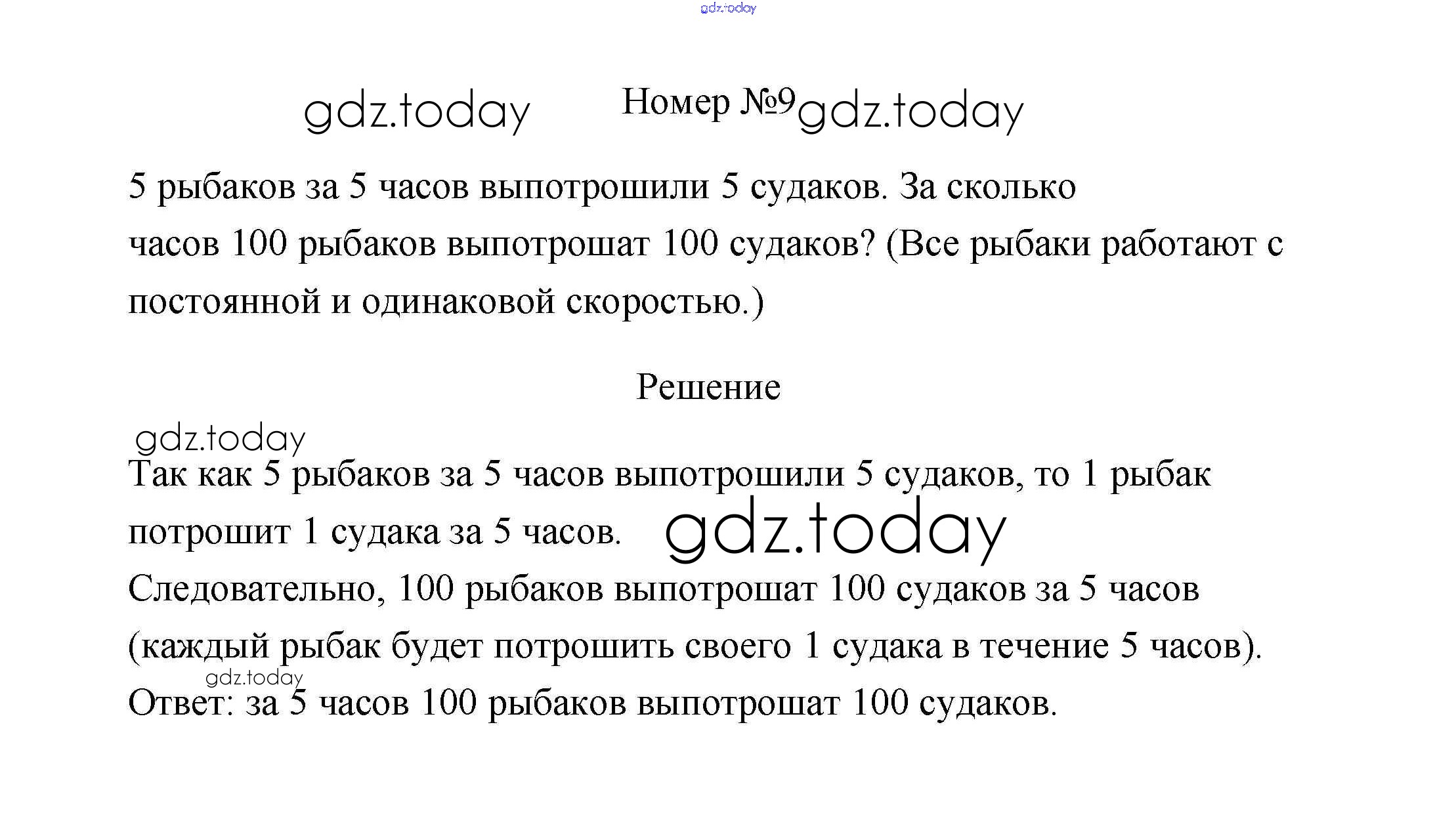 gdz.today

gdz.today Номер №9 gdz.today

5 рыбаков за 5 часов выпотрошили 5 судаков. За сколько часов 100 рыбаков выпотрошат 100 судаков? (Все рыбаки работают с постоянной и одинаковой скоростью.)

Решение

gdz.today

Так как 5 рыбаков за 5 часов выпотрошили 5 судаков, то 1 рыбак потрошит 1 судака за 5 часов. gdz.today

Следовательно, 100 рыбаков выпотрошат 100 судаков за 5 часов (каждый рыбак будет потрошить своего 1 судака в течение 5 часов).

gdz.today

Ответ: за 5 часов 100 рыбаков выпотрошат 100 судаков.